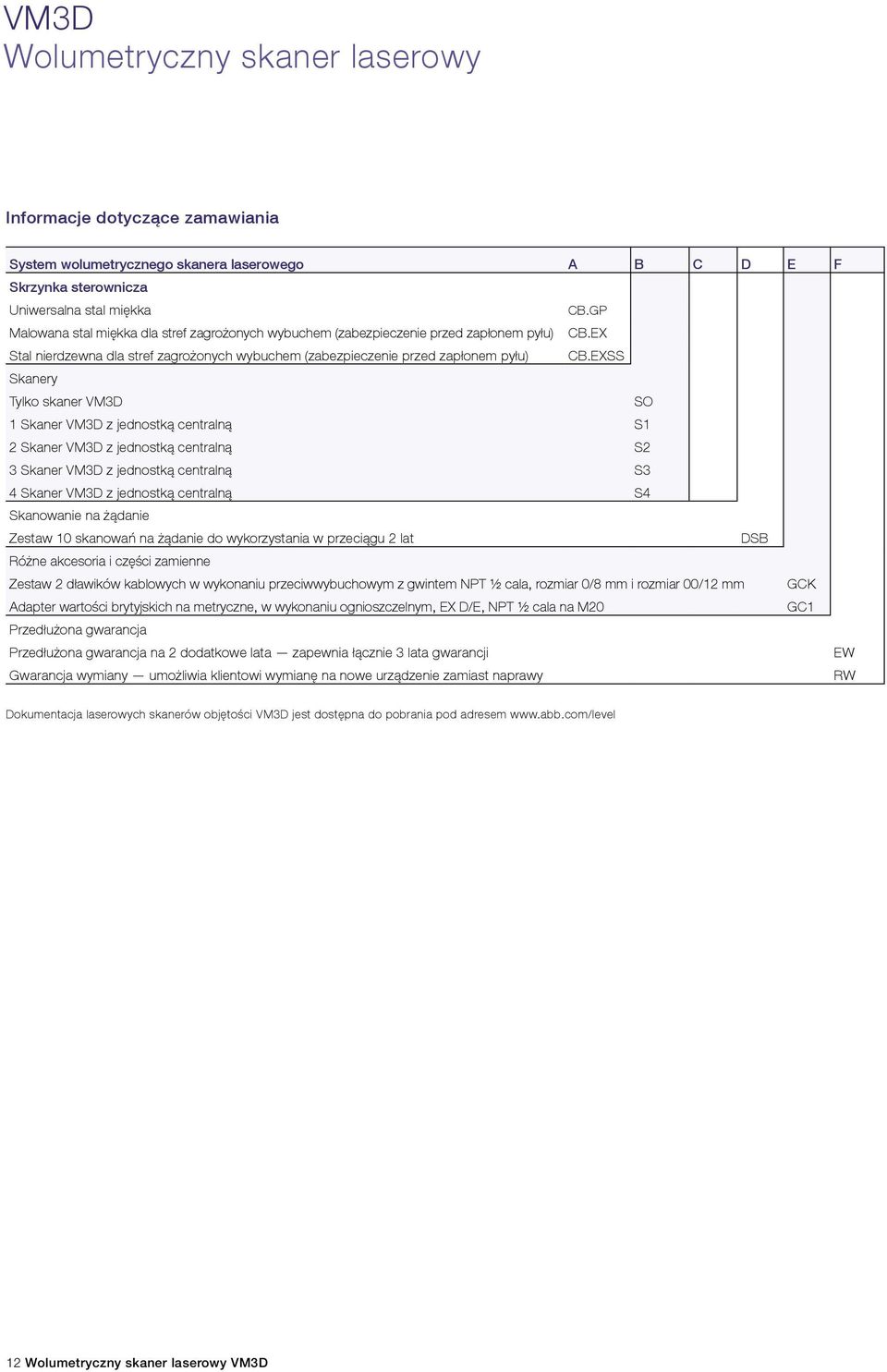 VM3D
Wolumetryczny skaner laserowy

Informacje dotyczące zamawiania

| System wolumetrycznego skanera laserowego | A | B | C | D | E | F |
|---|---|---|---|---|---|---|
| Skrzynka sterownicza | | | | | | |
| Uniwersalna stal miękka | CB.GP | | | | | |
| Malowana stal miękka dla stref zagrożonych wybuchem (zabezpieczenie przed zapłonem pyłu) | CB.EX | | | | | |
| Stal nierdzewna dla stref zagrożonych wybuchem (zabezpieczenie przed zapłonem pyłu) | CB.EXSS | | | | | |
| Skanery | | | | | | |
| Tylko skaner VM3D | | SO | | | | |
| 1 Skaner VM3D z jednostką centralną | | S1 | | | | |
| 2 Skaner VM3D z jednostką centralną | | S2 | | | | |
| 3 Skaner VM3D z jednostką centralną | | S3 | | | | |
| 4 Skaner VM3D z jednostką centralną | | S4 | | | | |
| Skanowanie na żądanie | | | | | | |
| Zestaw 10 skanowań na żądanie do wykorzystania w przeciągu 2 lat | | | | DSB | | |
| Różne akcesoria i części zamienne | | | | | | |
| Zestaw 2 dławików kablowych w wykonaniu przeciwwybuchowym z gwintem NPT ½ cala, rozmiar 0/8 mm i rozmiar 00/12 mm | | | | | GCK | |
| Adapter wartości brytyjskich na metryczne, w wykonaniu ognioszczelnym, EX D/E, NPT ½ cala na M20 | | | | | GC1 | |
| Przedłużona gwarancja | | | | | | |
| Przedłużona gwarancja na 2 dodatkowe lata — zapewnia łącznie 3 lata gwarancji | | | | | | EW |
| Gwarancja wymiany — umożliwia klientowi wymianę na nowe urządzenie zamiast naprawy | | | | | | RW |

Dokumentacja laserowych skanerów objętości VM3D jest dostępna do pobrania pod adresem www.abb.com/level

12 Wolumetryczny skaner laserowy VM3D